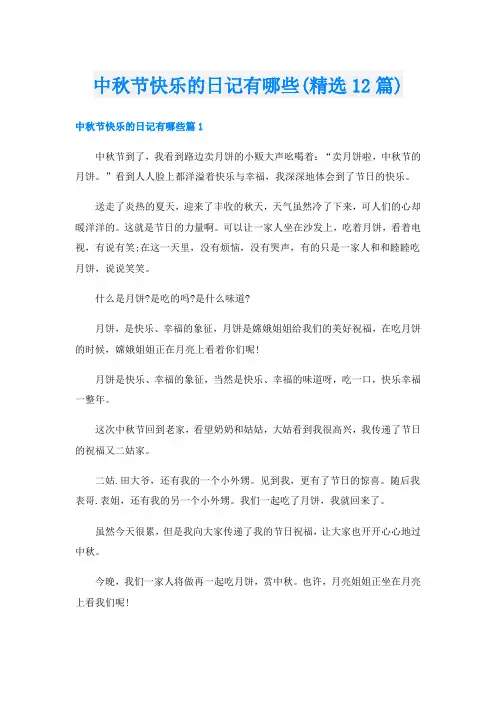 中秋节快乐的日记有哪些(精选12篇)

中秋节快乐的日记有哪些篇1

中秋节到了，我看到路边卖月饼的小贩大声吆喝着：“卖月饼啦，中秋节的月饼。”看到人人脸上都洋溢着快乐与幸福，我深深地体会到了节日的快乐。

送走了炎热的夏天，迎来了丰收的秋天，天气虽然冷了下来，可人们的心却暖洋洋的。这就是节日的力量啊。可以让一家人坐在沙发上，吃着月饼，看着电视，有说有笑;在这一天里，没有烦恼，没有哭声，有的只是一家人和和睦睦吃月饼，说说笑笑。

什么是月饼?是吃的吗?是什么味道?

月饼，是快乐、幸福的象征，月饼是嫦娥姐姐给我们的美好祝福，在吃月饼的时候，嫦娥姐姐正在月亮上看着你们呢!

月饼是快乐、幸福的象征，当然是快乐、幸福的味道呀，吃一口，快乐幸福一整年。

这次中秋节回到老家，看望奶奶和姑姑，大姑看到我很高兴，我传递了节日的祝福又二姑家。

二姑.田大爷，还有我的一个小外甥。见到我，更有了节日的惊喜。随后我表哥.表姐，还有我的另一个小外甥。我们一起吃了月饼，我就回来了。

虽然今天很累，但是我向大家传递了我的节日祝福，让大家也开开心心地过中秋。

今晚，我们一家人将做再一起吃月饼，赏中秋。也许，月亮姐姐正坐在月亮上看我们呢!